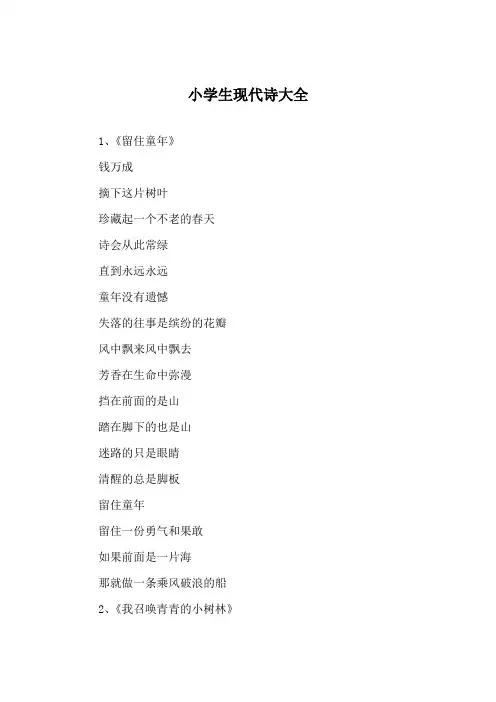 小学生现代诗大全

1、《留住童年》

钱万成

摘下这片树叶

珍藏起一个不老的春天

诗会从此常绿

直到永远永远

童年没有遗憾

失落的往事是缤纷的花瓣

风中飘来风中飘去

芳香在生命中弥漫

挡在前面的是山

踏在脚下的也是山

迷路的只是眼睛

清醒的总是脚板

留住童年

留住一份勇气和果敢

如果前面是一片海

那就做一条乘风破浪的船

2、《我召唤青青的小树林》